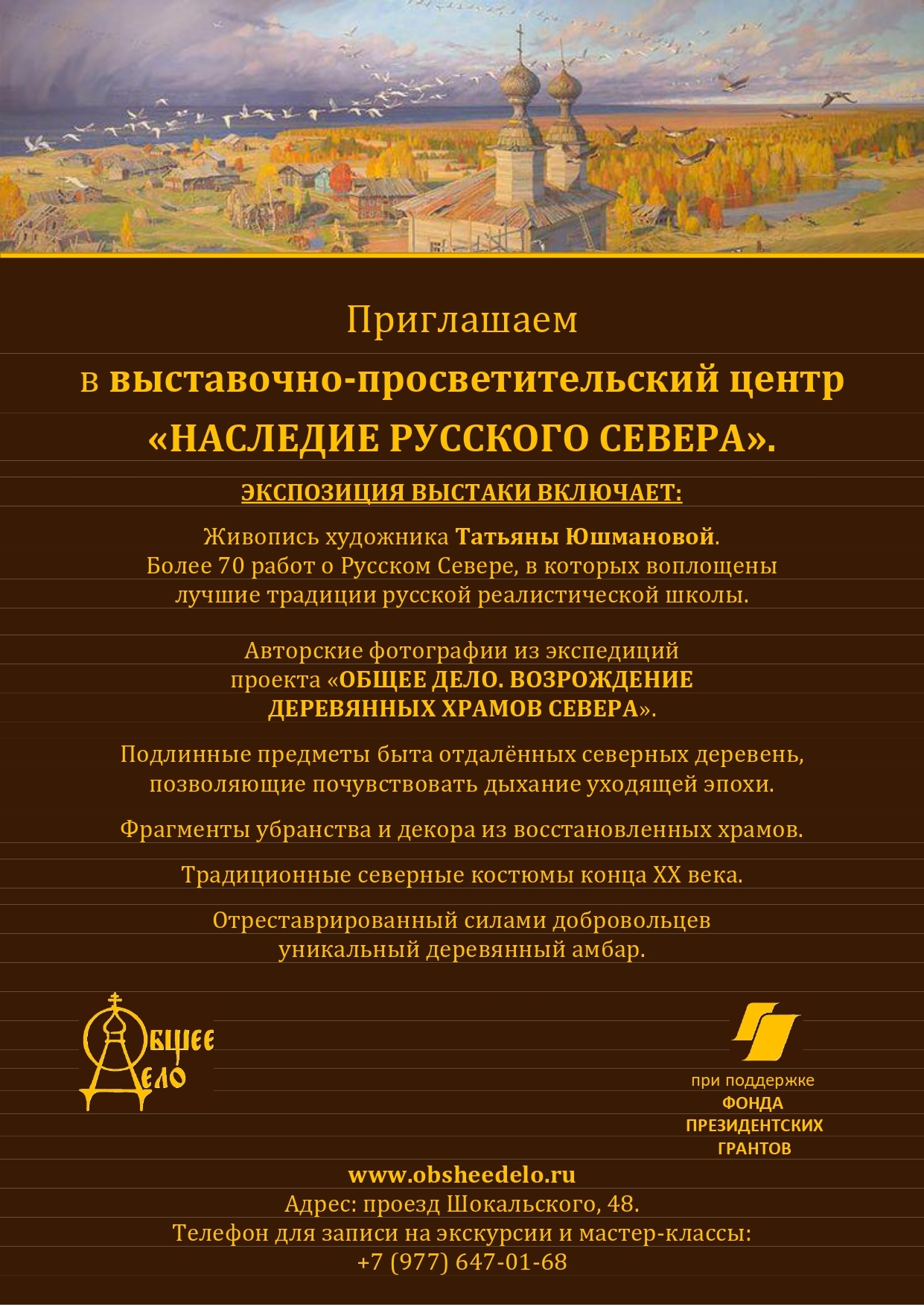 Приглашаем

в выставочно-просветительский центр

«НАСЛЕДИЕ РУССКОГО СЕВЕРА».

ЭКСПОЗИЦИЯ ВЫСТАКИ ВКЛЮЧАЕТ:

Живопись художника Татьяны Юшмановой. Более 70 работ о Русском Севере, в которых воплощены лучшие традиции русской реалистической школы.

Авторские фотографии из экспедиций проекта «ОБЩЕЕ ДЕЛО. ВОЗРОЖДЕНИЕ ДЕРЕВЯННЫХ ХРАМОВ СЕВЕРА».

Подлинные предметы быта отдалённых северных деревень, позволяющие почувствовать дыхание уходящей эпохи.

Фрагменты убранства и декора из восстановленных храмов.

Традиционные северные костюмы конца XX века.

Отреставрированный силами добровольцев уникальный деревянный амбар.

Общее Дело

при поддержке ФОНДА ПРЕЗИДЕНТСКИХ ГРАНТОВ

www.obsheedelo.ru
Адрес: проезд Шокальского, 48.
Телефон для записи на экскурсии и мастер-классы:
+7 (977) 647-01-68